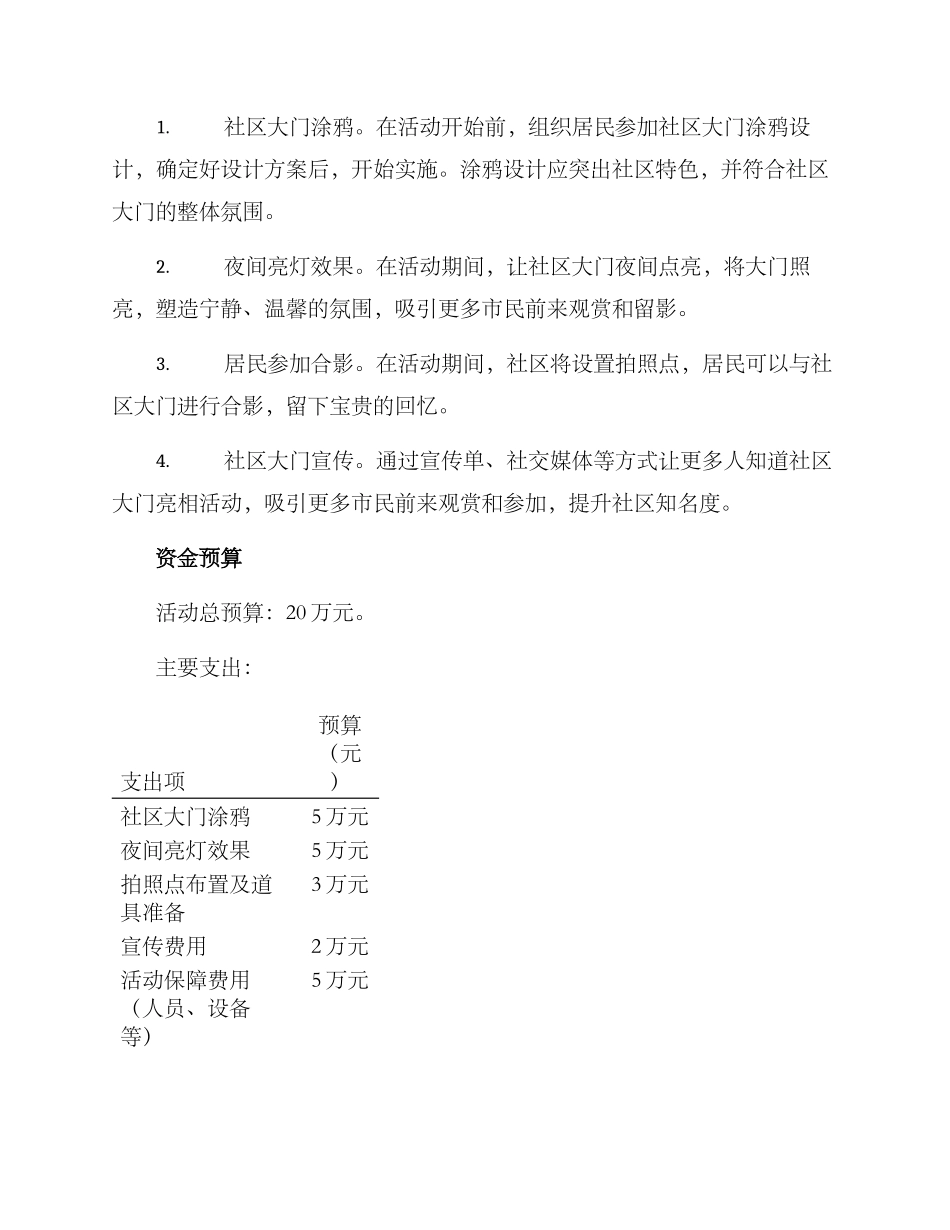 1. 社区大门涂鸦。在活动开始前，组织居民参加社区大门涂鸦设计，确定好设计方案后，开始实施。涂鸦设计应突出社区特色，并符合社区大门的整体氛围。

2. 夜间亮灯效果。在活动期间，让社区大门夜间点亮，将大门照亮，塑造宁静、温馨的氛围，吸引更多市民前来观赏和留影。

3. 居民参加合影。在活动期间，社区将设置拍照点，居民可以与社区大门进行合影，留下宝贵的回忆。

4. 社区大门宣传。通过宣传单、社交媒体等方式让更多人知道社区大门亮相活动，吸引更多市民前来观赏和参加，提升社区知名度。

资金预算

活动总预算：20 万元。

主要支出：

| 支出项 | 预算（元） |
|---|---|
| 社区大门涂鸦 | 5 万元 |
| 夜间亮灯效果 | 5 万元 |
| 拍照点布置及道具准备 | 3 万元 |
| 宣传费用 | 2 万元 |
| 活动保障费用（人员、设备等） | 5 万元 |